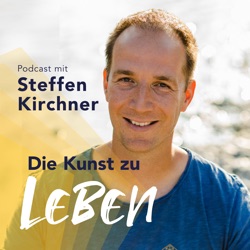 Podcast mit
Steffen Kirchner

Die Kunst zu
LEBEN